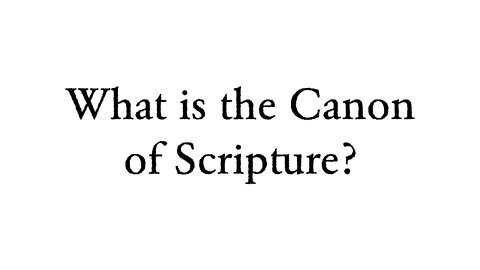 What is the Canon of Scripture?